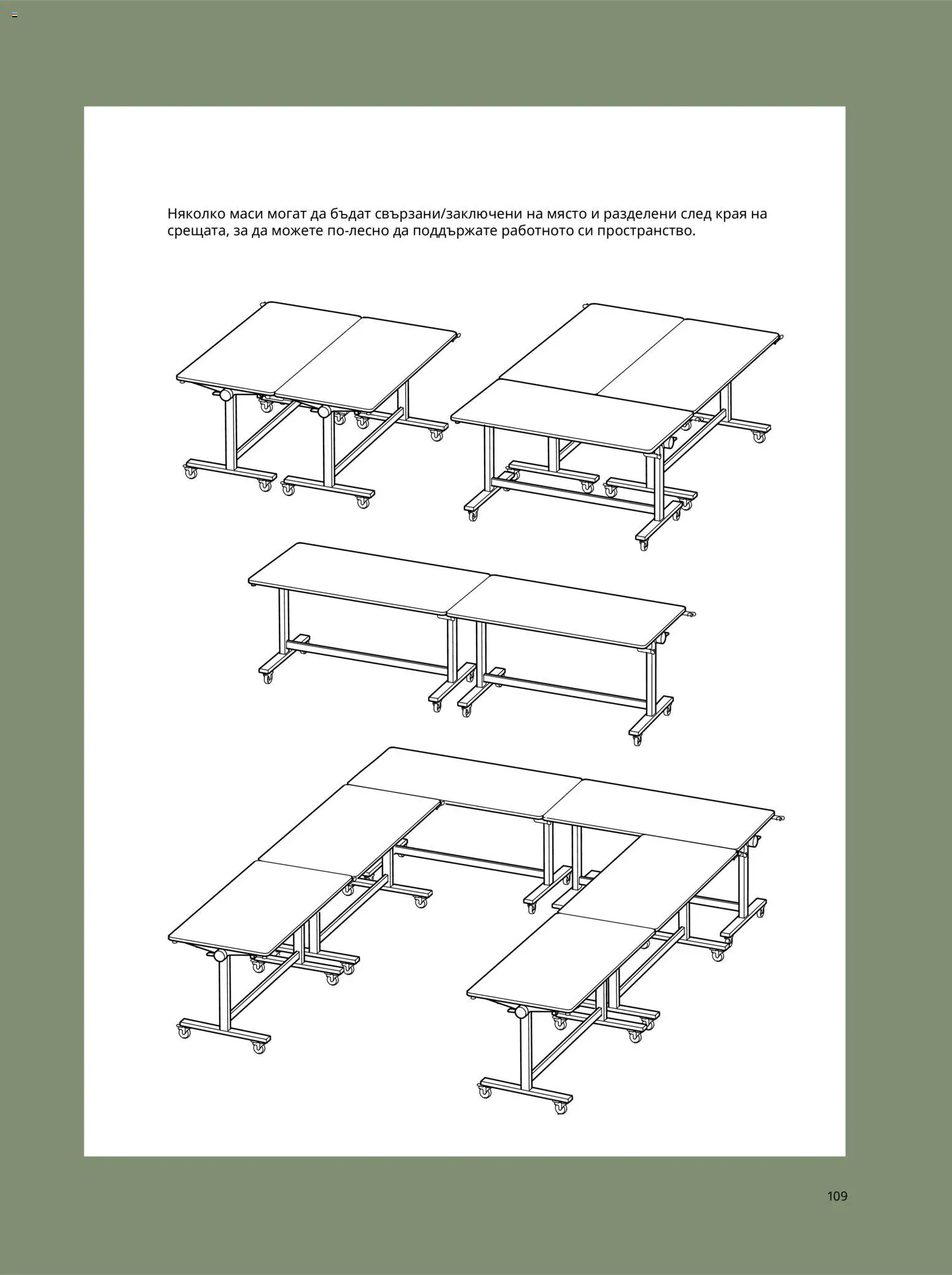 Няколко маси могат да бъдат свързани/заключени на място и разделени след края на срещата, за да можете по-лесно да поддържате работното си пространство.

109